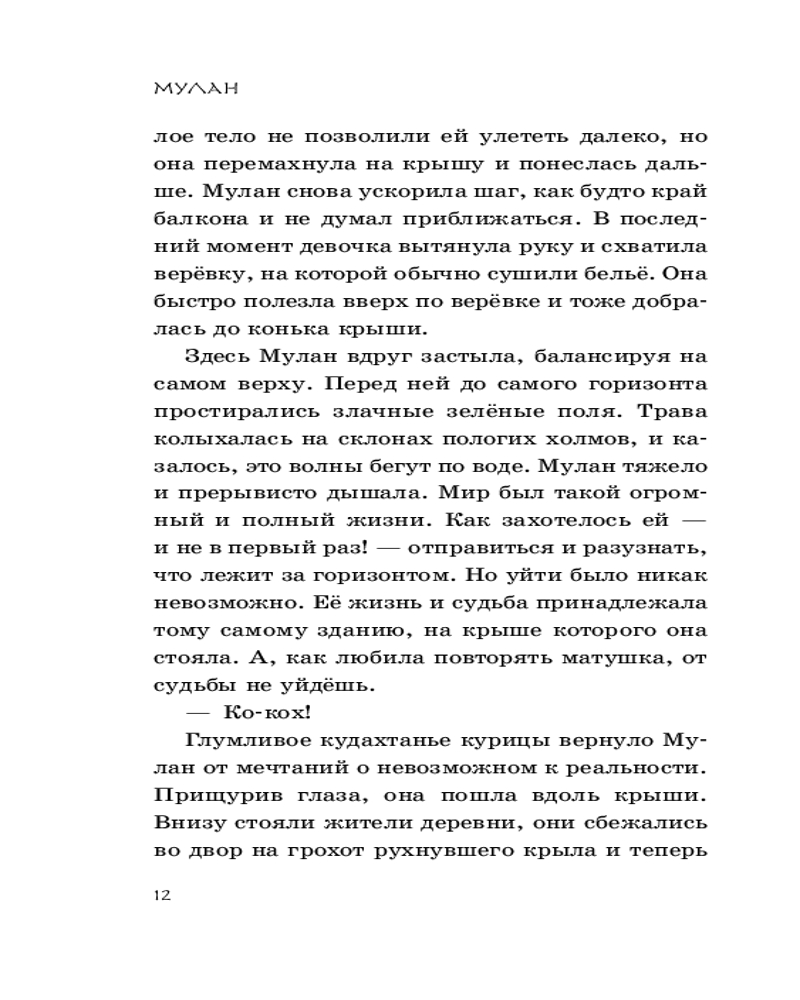 МУЛАН

лое тело не позволили ей улететь далеко, но она перемахнула на крышу и понеслась дальше. Мулан снова ускорила шаг, как будто край балкона и не думал приближаться. В последний момент девочка вытянула руку и схватила верёвку, на которой обычно сушили бельё. Она быстро полезла вверх по верёвке и тоже добралась до конька крыши.

Здесь Мулан вдруг застыла, балансируя на самом верху. Перед ней до самого горизонта простирались злачные зелёные поля. Трава колыхалась на склонах пологих холмов, и казалось, это волны бегут по воде. Мулан тяжело и прерывисто дышала. Мир был такой огромный и полный жизни. Как захотелось ей — и не в первый раз! — отправиться и разузнать, что лежит за горизонтом. Но уйти было никак невозможно. Её жизнь и судьба принадлежала тому самому зданию, на крыше которого она стояла. А, как любила повторять матушка, от судьбы не уйдёшь.

— Ко-кох!

Глумливое кудахтанье курицы вернуло Мулан от мечтаний о невозможном к реальности. Прищурив глаза, она пошла вдоль крыши. Внизу стояли жители деревни, они сбежались во двор на грохот рухнувшего крыла и теперь

12